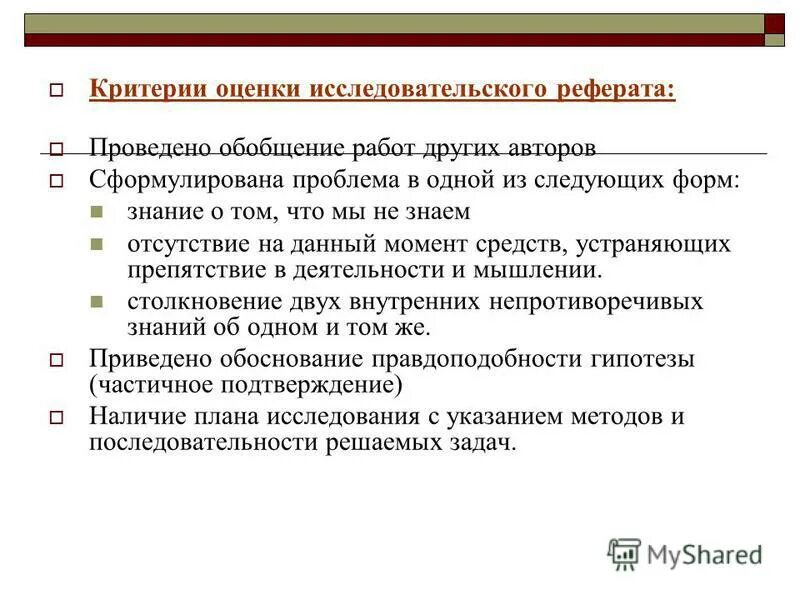 Критерии оценки исследовательского реферата:

Проведено обобщение работ других авторов

Сформулирована проблема в одной из следующих форм:

знание о том, что мы не знаем

отсутствие на данный момент средств, устраняющих препятствие в деятельности и мышлении.

столкновение двух внутренних непротиворечивых знаний об одном и том же.

Приведено обоснование правдоподобности гипотезы (частичное подтверждение)

Наличие плана исследования с указанием методов и последовательности решаемых задач.

MyShared